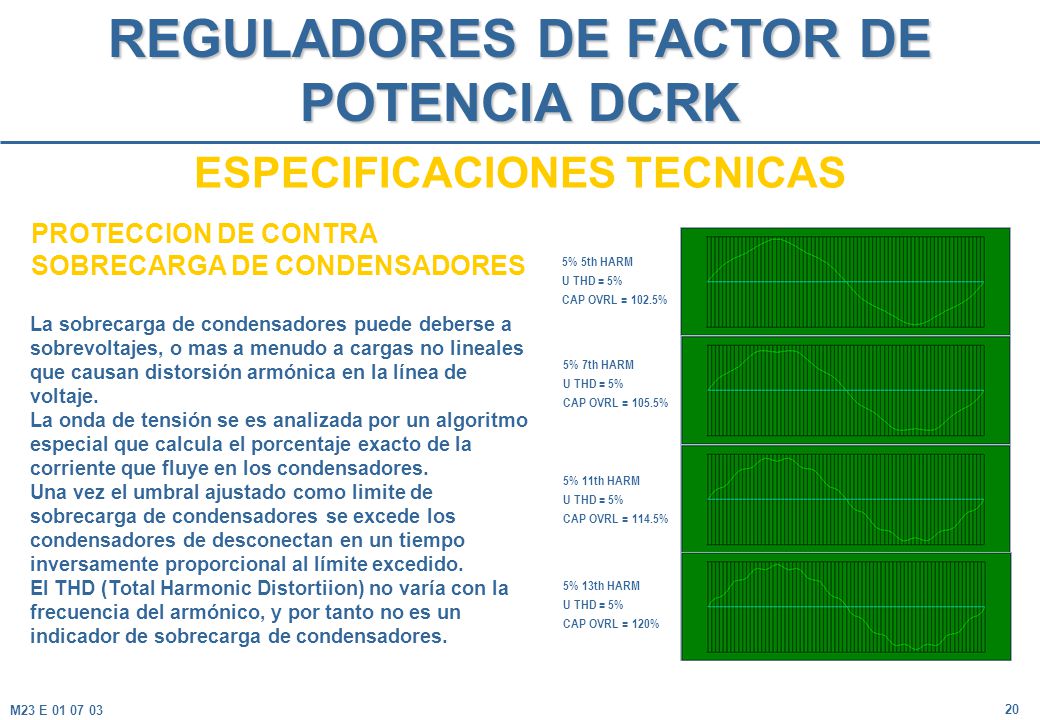 REGULADORES DE FACTOR DE POTENCIA DCRK

ESPECIFICACIONES TECNICAS

PROTECCION DE CONTRA SOBRECARGA DE CONDENSADORES

La sobrecarga de condensadores puede deberse a sobrevoltajes, o mas a menudo a cargas no lineales que causan distorsión armónica en la línea de voltaje.
La onda de tensión se es analizada por un algoritmo especial que calcula el porcentaje exacto de la corriente que fluye en los condensadores.
Una vez el umbral ajustado como limite de sobrecarga de condensadores se excede los condensadores de desconectan en un tiempo inversamente proporcional al límite excedido.
El THD (Total Harmonic Distortiion) no varía con la frecuencia del armónico, y por tanto no es un indicador de sobrecarga de condensadores.

5% 5th HARM
U THD = 5%
CAP OVRL = 102.5%

5% 7th HARM
U THD = 5%
CAP OVRL = 105.5%

5% 11th HARM
U THD = 5%
CAP OVRL = 114.5%

5% 13th HARM
U THD = 5%
CAP OVRL = 120%

M23 E 01 07 03

20